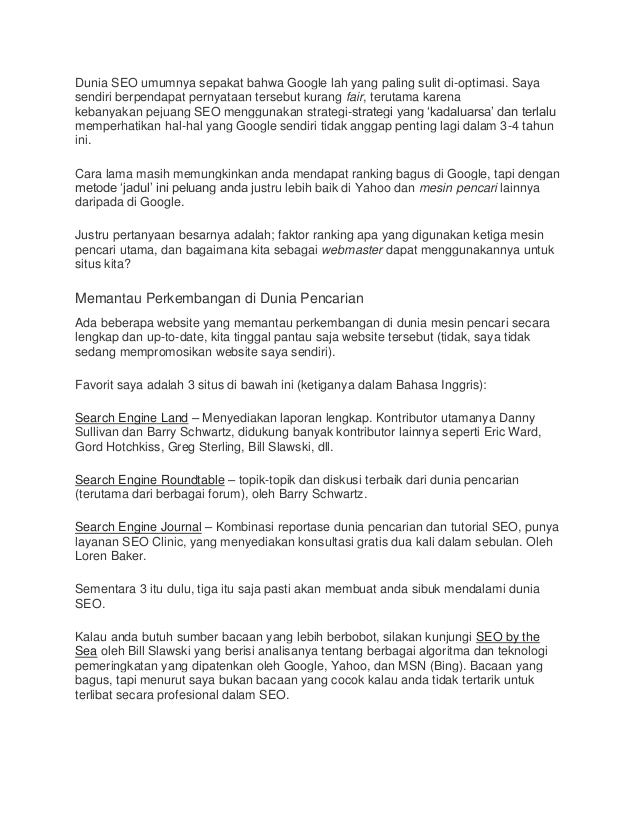 Dunia SEO umumnya sepakat bahwa Google lah yang paling sulit di-optimasi. Saya sendiri berpendapat pernyataan tersebut kurang fair, terutama karena kebanyakan pejuang SEO menggunakan strategi-strategi yang 'kadaluarsa' dan terlalu memperhatikan hal-hal yang Google sendiri tidak anggap penting lagi dalam 3-4 tahun ini.

Cara lama masih memungkinkan anda mendapat ranking bagus di Google, tapi dengan metode 'jadul' ini peluang anda justru lebih baik di Yahoo dan mesin pencari lainnya daripada di Google.

Justru pertanyaan besarnya adalah; faktor ranking apa yang digunakan ketiga mesin pencari utama, dan bagaimana kita sebagai webmaster dapat menggunakannya untuk situs kita?

Memantau Perkembangan di Dunia Pencarian

Ada beberapa website yang memantau perkembangan di dunia mesin pencari secara lengkap dan up-to-date, kita tinggal pantau saja website tersebut (tidak, saya tidak sedang mempromosikan website saya sendiri).

Favorit saya adalah 3 situs di bawah ini (ketiganya dalam Bahasa Inggris):

Search Engine Land – Menyediakan laporan lengkap. Kontributor utamanya Danny Sullivan dan Barry Schwartz, didukung banyak kontributor lainnya seperti Eric Ward, Gord Hotchkiss, Greg Sterling, Bill Slawski, dll.

Search Engine Roundtable – topik-topik dan diskusi terbaik dari dunia pencarian (terutama dari berbagai forum), oleh Barry Schwartz.

Search Engine Journal – Kombinasi reportase dunia pencarian dan tutorial SEO, punya layanan SEO Clinic, yang menyediakan konsultasi gratis dua kali dalam sebulan. Oleh Loren Baker.

Sementara 3 itu dulu, tiga itu saja pasti akan membuat anda sibuk mendalami dunia SEO.

Kalau anda butuh sumber bacaan yang lebih berbobot, silakan kunjungi SEO by the Sea oleh Bill Slawski yang berisi analisanya tentang berbagai algoritma dan teknologi pemeringkatan yang dipatenkan oleh Google, Yahoo, dan MSN (Bing). Bacaan yang bagus, tapi menurut saya bukan bacaan yang cocok kalau anda tidak tertarik untuk terlibat secara profesional dalam SEO.